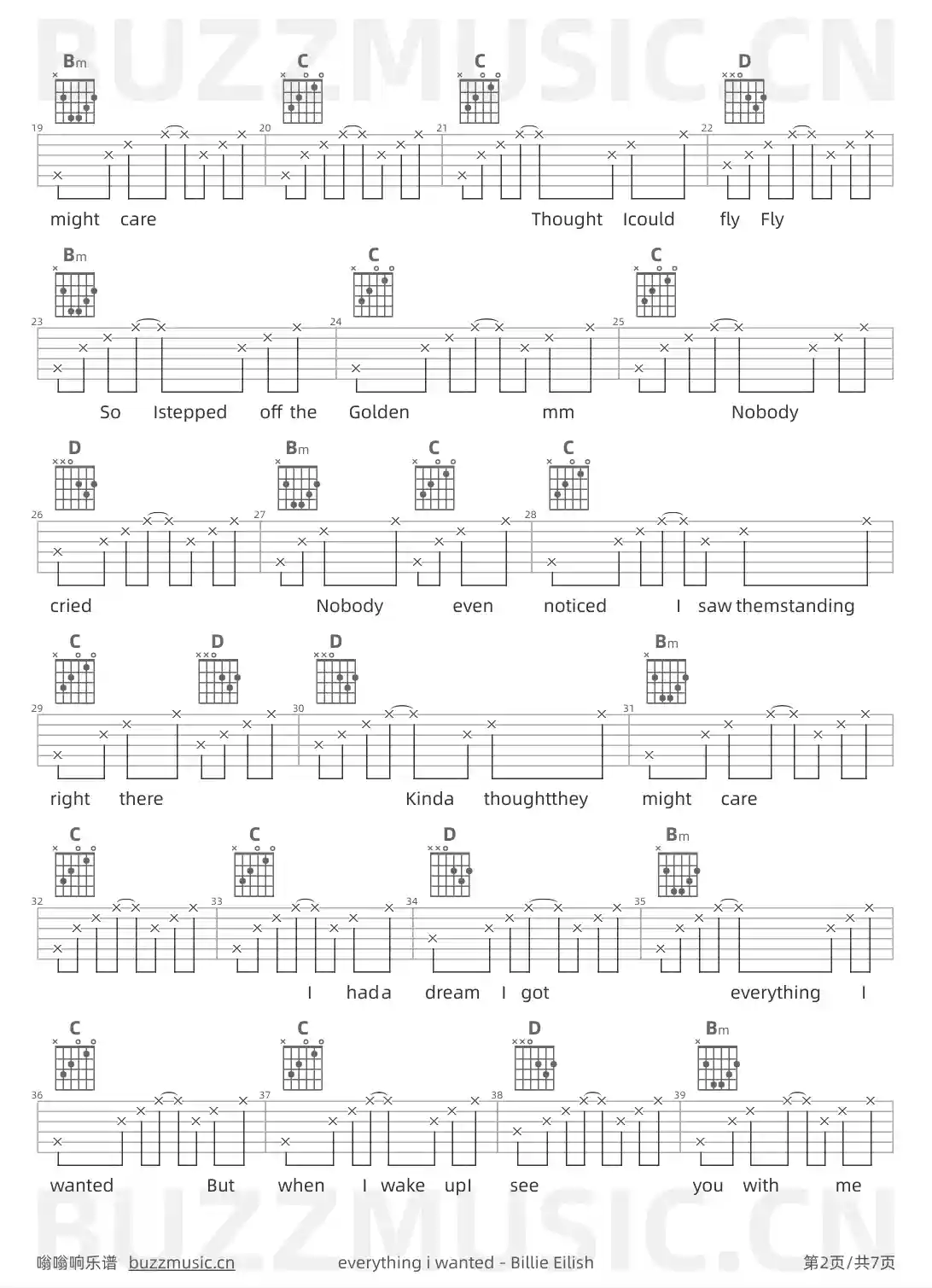 BUZZMUSIC.CN

Bm C C D

19 20 21 22

might care Thought Icould fly Fly

Bm C C

23 24 25

So Istepped off the Golden mm Nobody

D Bm C C

26 27 28

cried Nobody even noticed I saw themstanding

C D D Bm

29 30 31

right there Kinda thoughtthey might care

C C D Bm

32 33 34 35

I hada dream I got everything I

C C D Bm

36 37 38 39

wanted But when I wake upI see you with me

BUZZMUSIC.CN

嗡嗡响乐谱 buzzmusic.cn everything i wanted - Billie Eilish 第2页/共7页